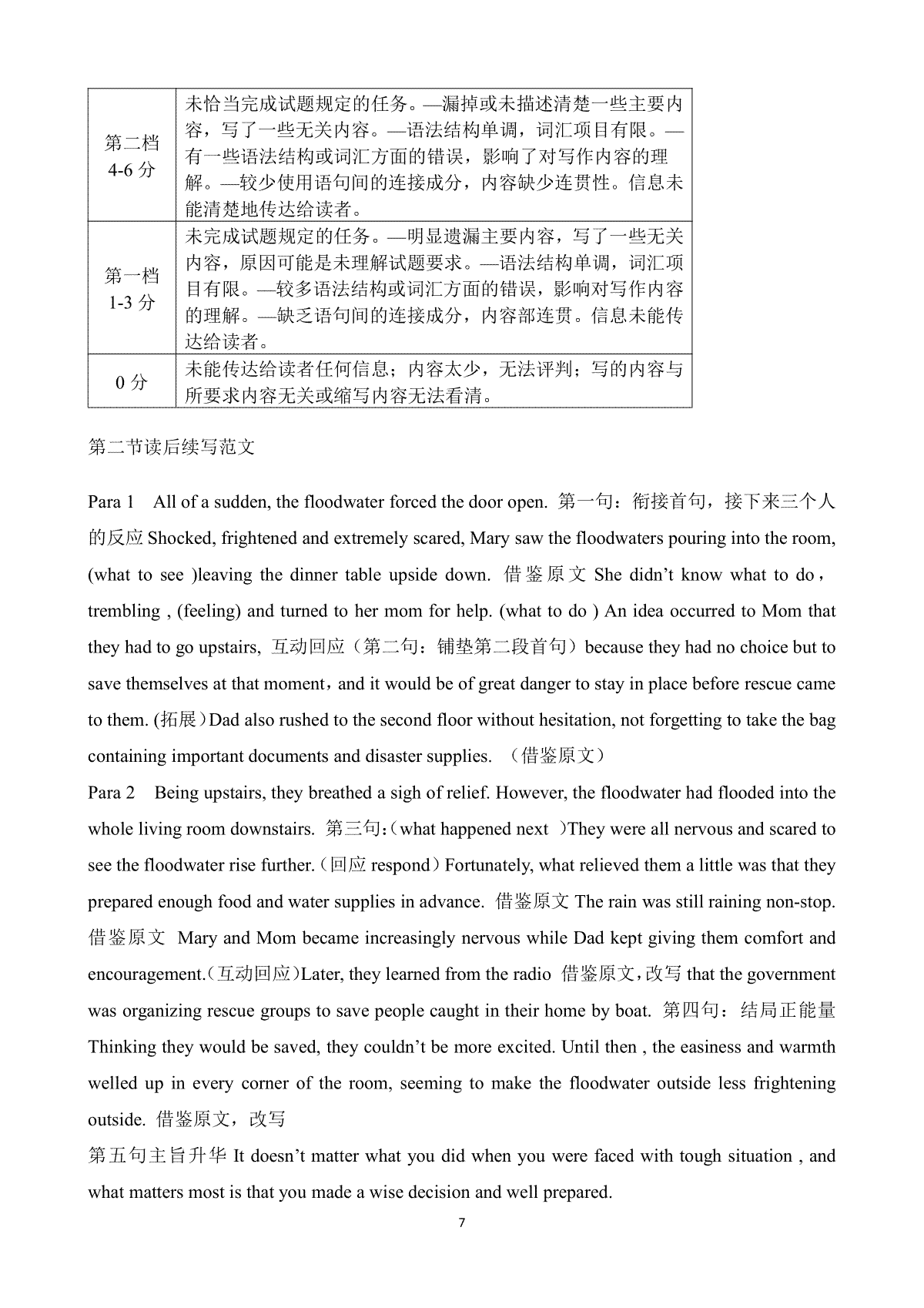 | 第二档 4-6 分 | 未恰当完成试题规定的任务。—漏掉或未描述清楚一些主要内容，写了一些无关内容。—语法结构单调，词汇项目有限。—有一些语法结构或词汇方面的错误，影响了对写作内容的理解。—较少使用语句间的连接成分，内容缺少连贯性。信息未能清楚地传达给读者。 |
|---|---|
| 第一档 1-3 分 | 未完成试题规定的任务。—明显遗漏主要内容，写了一些无关内容，原因可能是未理解试题要求。—语法结构单调，词汇项目有限。—较多语法结构或词汇方面的错误，影响对写作内容的理解。—缺乏语句间的连接成分，内容部连贯。信息未能传达给读者。 |
| 0 分 | 未能传达给读者任何信息；内容太少，无法评判；写的内容与所要求内容无关或缩写内容无法看清。 |

第二节读后续写范文

Para 1 All of a sudden, the floodwater forced the door open. 第一句：衔接首句，接下来三个人的反应 Shocked, frightened and extremely scared, Mary saw the floodwaters pouring into the room, (what to see )leaving the dinner table upside down. 借鉴原文 She didn't know what to do，trembling , (feeling) and turned to her mom for help. (what to do ) An idea occurred to Mom that they had to go upstairs, 互动回应（第二句：铺垫第二段首句）because they had no choice but to save themselves at that moment，and it would be of great danger to stay in place before rescue came to them. (拓展）Dad also rushed to the second floor without hesitation, not forgetting to take the bag containing important documents and disaster supplies. （借鉴原文）

Para 2 Being upstairs, they breathed a sigh of relief. However, the floodwater had flooded into the whole living room downstairs. 第三句:（what happened next ）They were all nervous and scared to see the floodwater rise further.（回应 respond）Fortunately, what relieved them a little was that they prepared enough food and water supplies in advance. 借鉴原文 The rain was still raining non-stop. 借鉴原文 Mary and Mom became increasingly nervous while Dad kept giving them comfort and encouragement.（互动回应）Later, they learned from the radio 借鉴原文，改写 that the government was organizing rescue groups to save people caught in their home by boat. 第四句：结局正能量 Thinking they would be saved, they couldn't be more excited. Until then , the easiness and warmth welled up in every corner of the room, seeming to make the floodwater outside less frightening outside. 借鉴原文，改写

第五句主旨升华 It doesn't matter what you did when you were faced with tough situation , and what matters most is that you made a wise decision and well prepared.

7